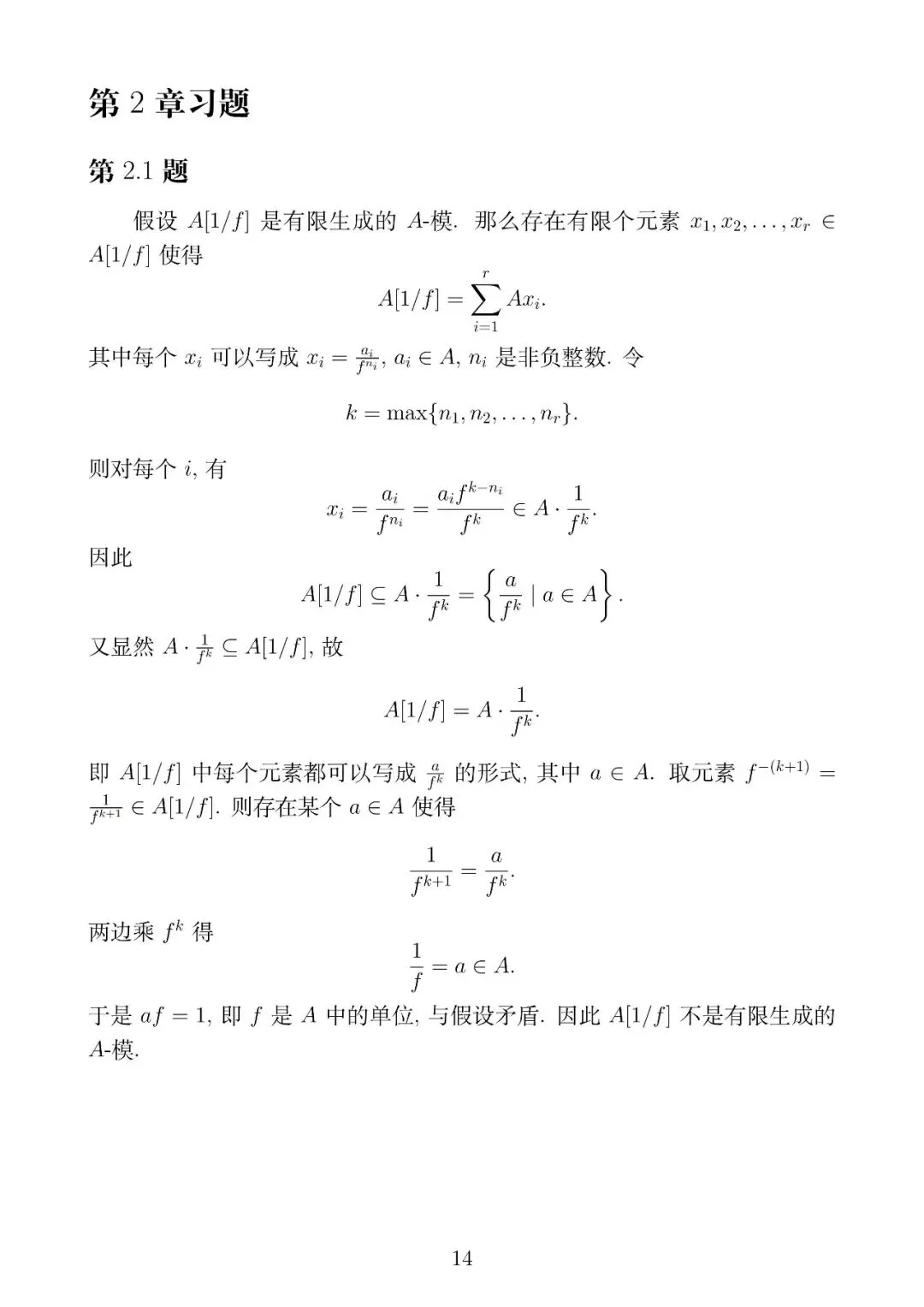 第 2 章习题

第 2.1 题

假设 $A[1/f]$ 是有限生成的 $A$-模. 那么存在有限个元素 $x_1, x_2, \ldots, x_r \in A[1/f]$ 使得

$$A[1/f] = \sum_{i=1}^{r} Ax_i.$$

其中每个 $x_i$ 可以写成 $x_i = \frac{a_i}{f^{n_i}}$, $a_i \in A$, $n_i$ 是非负整数. 令

$$k = \max\{n_1, n_2, \ldots, n_r\}.$$

则对每个 $i$, 有

$$x_i = \frac{a_i}{f^{n_i}} = \frac{a_i f^{k-n_i}}{f^k} \in A \cdot \frac{1}{f^k}.$$

因此

$$A[1/f] \subseteq A \cdot \frac{1}{f^k} = \left\{ \frac{a}{f^k} \mid a \in A \right\}.$$

又显然 $A \cdot \frac{1}{f^k} \subseteq A[1/f]$, 故

$$A[1/f] = A \cdot \frac{1}{f^k}.$$

即 $A[1/f]$ 中每个元素都可以写成 $\frac{a}{f^k}$ 的形式, 其中 $a \in A$. 取元素 $f^{-(k+1)} = \frac{1}{f^{k+1}} \in A[1/f]$. 则存在某个 $a \in A$ 使得

$$\frac{1}{f^{k+1}} = \frac{a}{f^k}.$$

两边乘 $f^k$ 得

$$\frac{1}{f} = a \in A.$$

于是 $af = 1$, 即 $f$ 是 $A$ 中的单位, 与假设矛盾. 因此 $A[1/f]$ 不是有限生成的 $A$-模.

14